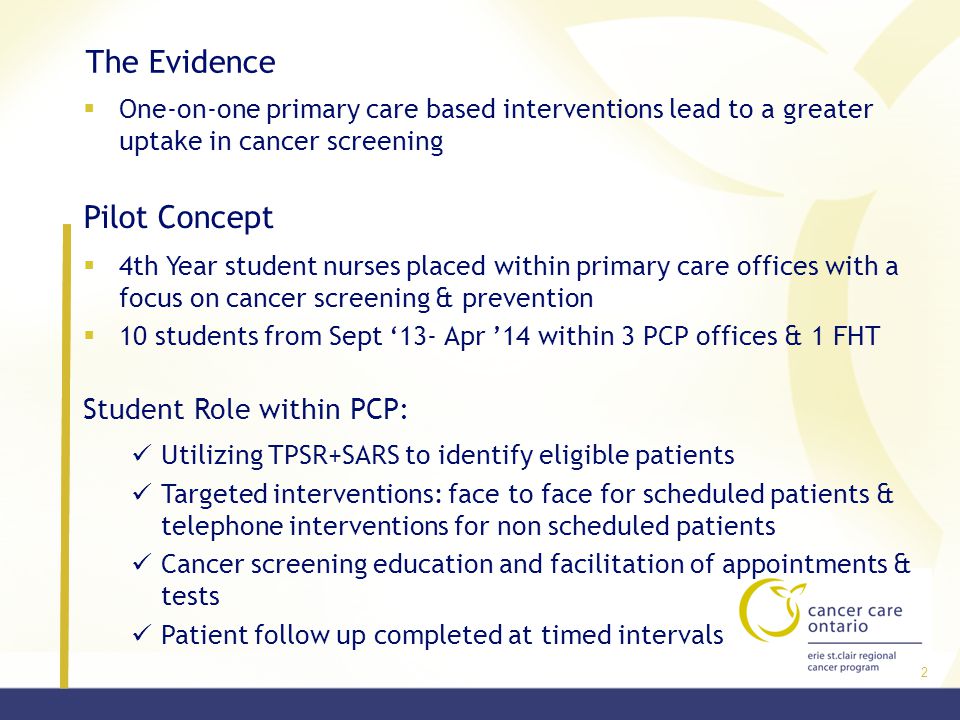 The Evidence

▪ One-on-one primary care based interventions lead to a greater uptake in cancer screening

Pilot Concept

▪ 4th Year student nurses placed within primary care offices with a focus on cancer screening & prevention
▪ 10 students from Sept ‘13- Apr ’14 within 3 PCP offices & 1 FHT

Student Role within PCP:

✓ Utilizing TPSR+SARS to identify eligible patients
✓ Targeted interventions: face to face for scheduled patients & telephone interventions for non scheduled patients
✓ Cancer screening education and facilitation of appointments & tests
✓ Patient follow up completed at timed intervals

cancer care ontario

erie st.clair regional cancer program

2